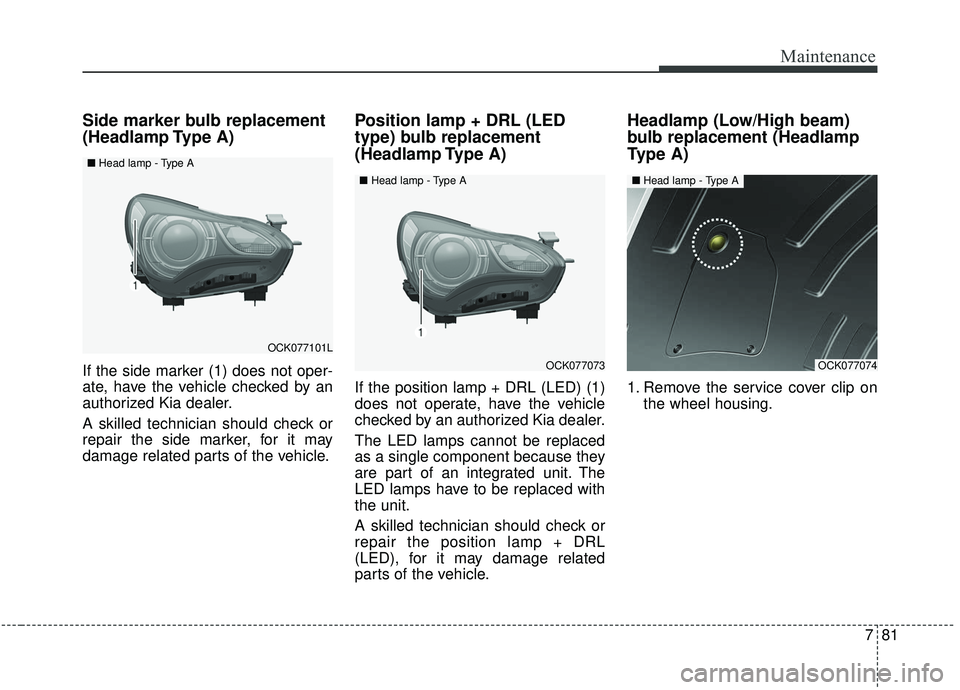 Maintenance

Side marker bulb replacement (Headlamp Type A)

■ Head lamp - Type A

1

OCK077101L

If the side marker (1) does not operate, have the vehicle checked by an authorized Kia dealer.

A skilled technician should check or repair the side marker, for it may damage related parts of the vehicle.

Position lamp + DRL (LED type) bulb replacement (Headlamp Type A)

■ Head lamp - Type A

1

OCK077073

If the position lamp + DRL (LED) (1) does not operate, have the vehicle checked by an authorized Kia dealer.

The LED lamps cannot be replaced as a single component because they are part of an integrated unit. The LED lamps have to be replaced with the unit.

A skilled technician should check or repair the position lamp + DRL (LED), for it may damage related parts of the vehicle.

Headlamp (Low/High beam) bulb replacement (Headlamp Type A)

■ Head lamp - Type A

OCK077074

1. Remove the service cover clip on the wheel housing.

7 81

carmanualsonline.info